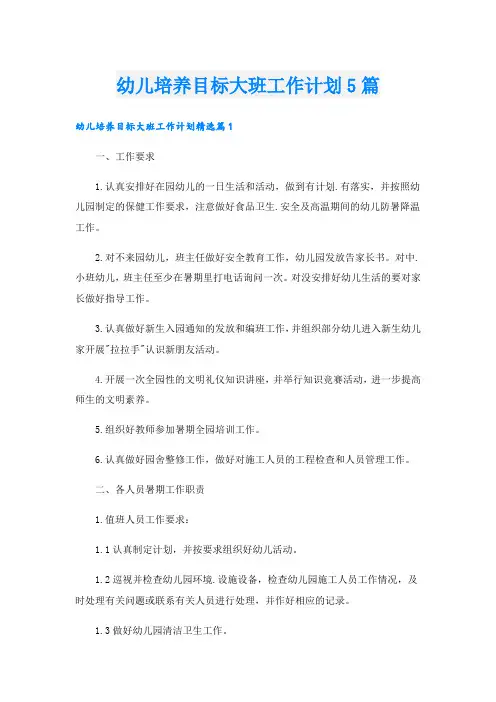 幼儿培养目标大班工作计划5篇

幼儿培养目标大班工作计划精选篇1

一、工作要求

1.认真安排好在园幼儿的一日生活和活动，做到有计划.有落实，并按照幼儿园制定的保健工作要求，注意做好食品卫生.安全及高温期间的幼儿防暑降温工作。

2.对不来园幼儿，班主任做好安全教育工作，幼儿园发放告家长书。对中.小班幼儿，班主任至少在暑期里打电话询问一次。对没安排好幼儿生活的要对家长做好指导工作。

3.认真做好新生入园通知的发放和编班工作，并组织部分幼儿进入新生幼儿家开展"拉拉手"认识新朋友活动。

4.开展一次全园性的文明礼仪知识讲座，并举行知识竞赛活动，进一步提高师生的文明素养。

5.组织好教师参加暑期全园培训工作。

6.认真做好园舍整修工作，做好对施工人员的工程检查和人员管理工作。

二、各人员暑期工作职责

1.值班人员工作要求：

1.1认真制定计划，并按要求组织好幼儿活动。

1.2巡视并检查幼儿园环境.设施设备，检查幼儿园施工人员工作情况，及时处理有关问题或联系有关人员进行处理，并作好相应的记录。

1.3做好幼儿园清洁卫生工作。